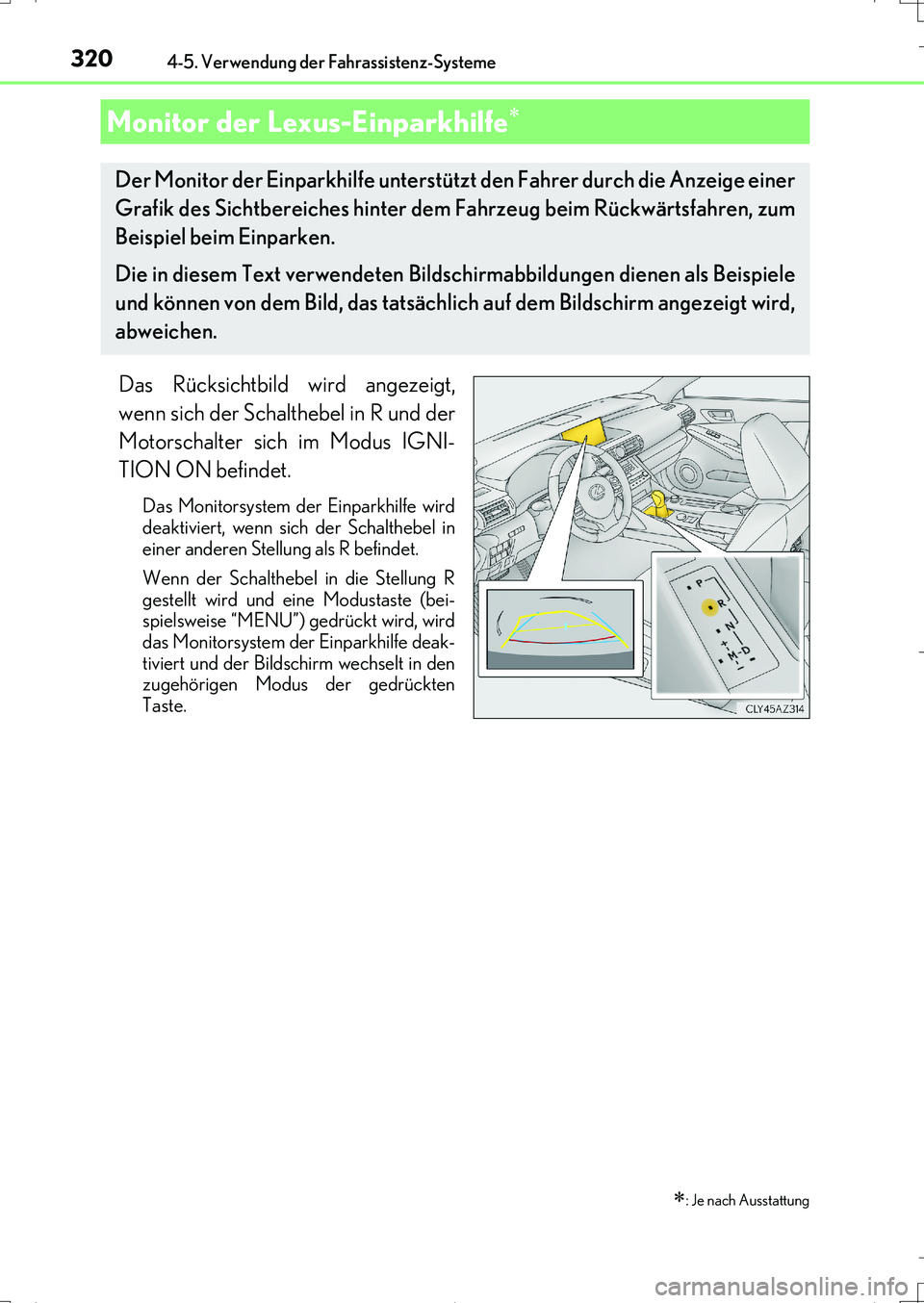 320 4-5. Verwendung der Fahrassistenz-Systeme

Monitor der Lexus-Einparkhilfe*

Der Monitor der Einparkhilfe unterstützt den Fahrer durch die Anzeige einer Grafik des Sichtbereiches hinter dem Fahrzeug beim Rückwärtsfahren, zum Beispiel beim Einparken.

Die in diesem Text verwendeten Bildschirmabbildungen dienen als Beispiele und können von dem Bild, das tatsächlich auf dem Bildschirm angezeigt wird, abweichen.

Das Rücksichtbild wird angezeigt, wenn sich der Schalthebel in R und der Motorschalter sich im Modus IGNITION ON befindet.

Das Monitorsystem der Einparkhilfe wird deaktiviert, wenn sich der Schalthebel in einer anderen Stellung als R befindet.

Wenn der Schalthebel in die Stellung R gestellt wird und eine Modustaste (beispielsweise “MENU”) gedrückt wird, wird das Monitorsystem der Einparkhilfe deaktiviert und der Bildschirm wechselt in den zugehörigen Modus der gedrückten Taste.

P
R
N
D
M
+
-

CLY45AZ314

*: Je nach Ausstattung

carmanualsonline.info